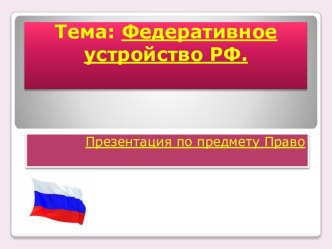 Тема: Федеративное устройство РФ.

Презентация по предмету Право